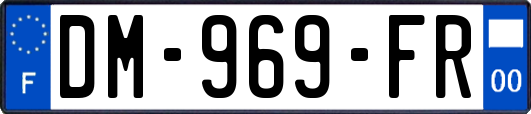 F
DM-969-FR
00